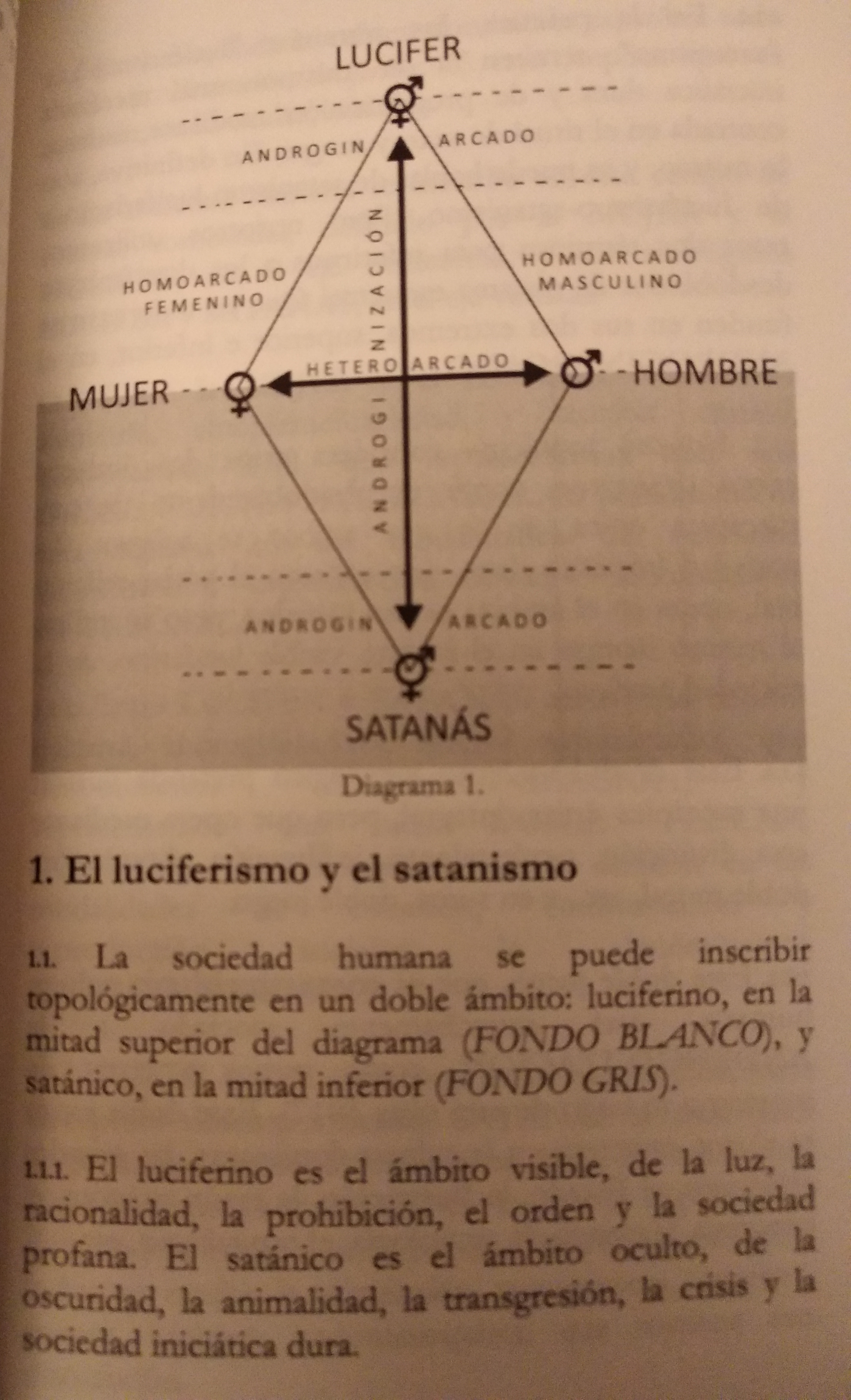 LUCIFER

ANDROGIN ARCADO

HOMOARCADO FEMENINO

HOMOARCADO MASCULINO

ANDROGINIZACIÓN

MUJER

HETERO ARCADO

HOMBRE

ANDROGIN ARCADO

SATANÁS

Diagrama 1.

1. El luciferismo y el satanismo

1.1. La sociedad humana se puede inscribir topológicamente en un doble ámbito: luciferino, en la mitad superior del diagrama (FONDO BLANCO), y satánico, en la mitad inferior (FONDO GRIS).

1.1.1. El luciferino es el ámbito visible, de la luz, la racionalidad, la prohibición, el orden y la sociedad profana. El satánico es el ámbito oculto, de la oscuridad, la animalidad, la transgresión, la crisis y la sociedad iniciática dura.